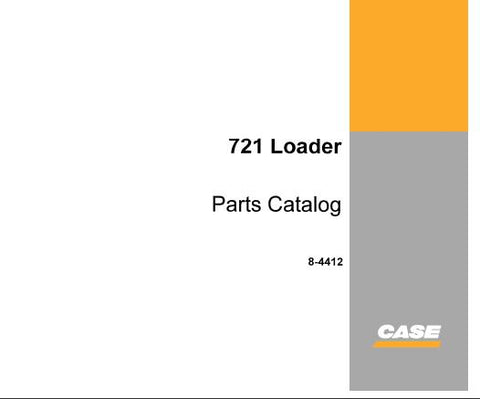 721 Loader

Parts Catalog

8-4412

CASE